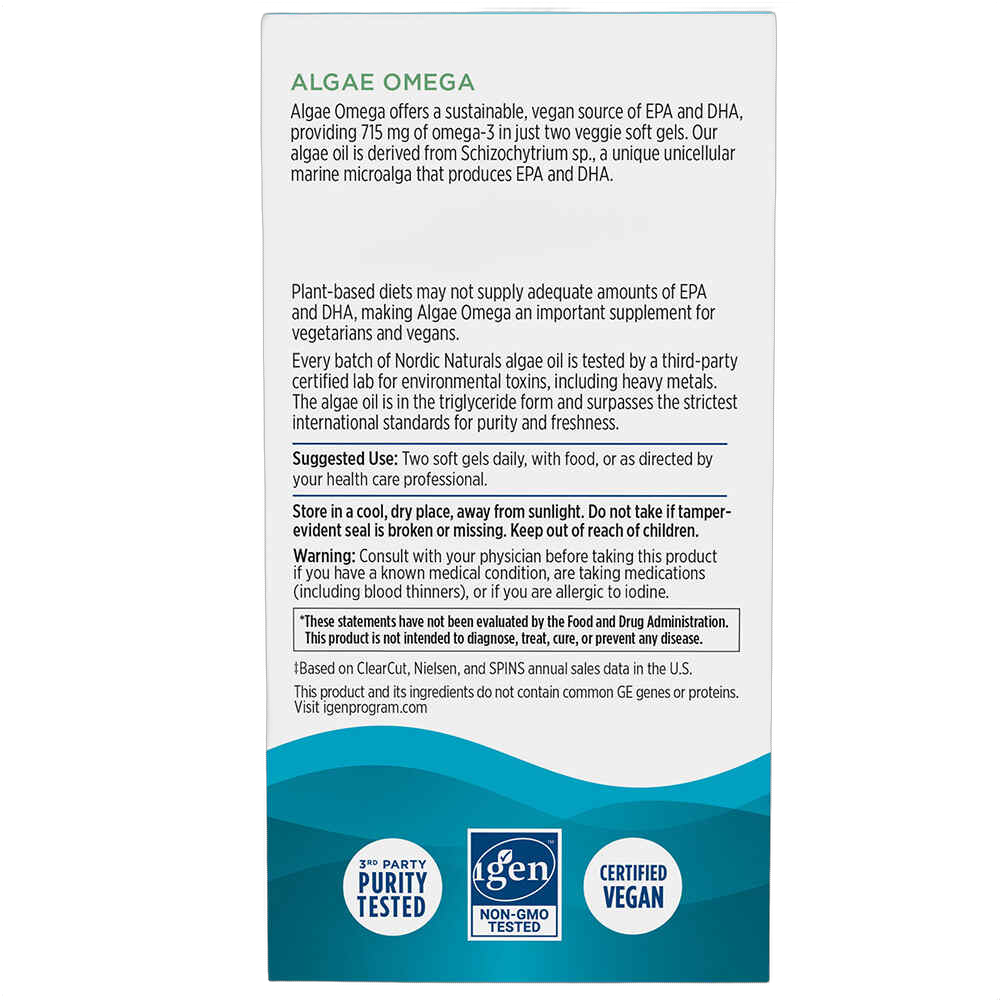 ALGAE OMEGA

Algae Omega offers a sustainable, vegan source of EPA and DHA, providing 715 mg of omega-3 in just two veggie soft gels. Our algae oil is derived from Schizochytrium sp., a unique unicellular marine microalga that produces EPA and DHA.

Plant-based diets may not supply adequate amounts of EPA and DHA, making Algae Omega an important supplement for vegetarians and vegans.

Every batch of Nordic Naturals algae oil is tested by a third-party certified lab for environmental toxins, including heavy metals. The algae oil is in the triglyceride form and surpasses the strictest international standards for purity and freshness.

Suggested Use: Two soft gels daily, with food, or as directed by your health care professional.

Store in a cool, dry place, away from sunlight. Do not take if tamper-evident seal is broken or missing. Keep out of reach of children.

Warning: Consult with your physician before taking this product if you have a known medical condition, are taking medications (including blood thinners), or if you are allergic to iodine.

*These statements have not been evaluated by the Food and Drug Administration. This product is not intended to diagnose, treat, cure, or prevent any disease.

‡Based on ClearCut, Nielsen, and SPINS annual sales data in the U.S.

This product and its ingredients do not contain common GE genes or proteins. Visit igenprogram.com

3RD PARTY PURITY TESTED

igen NON-GMO TESTED

CERTIFIED VEGAN